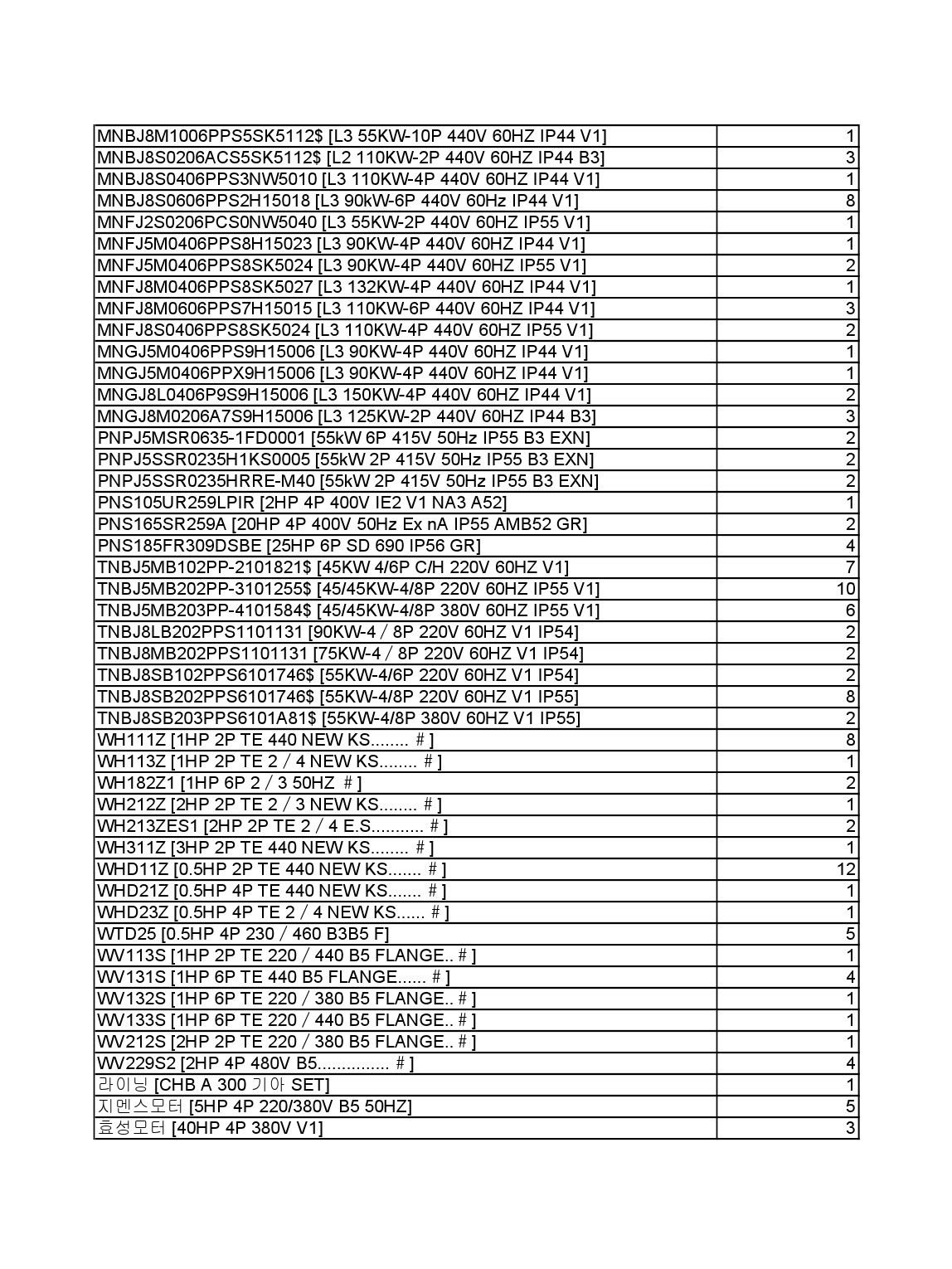 | | |
|---|---|
| MNBJ8M1006PPS5SK5112$ [L3 55KW-10P 440V 60HZ IP44 V1] | 1 |
| MNBJ8S0206ACS5SK5112$ [L2 110KW-2P 440V 60HZ IP44 B3] | 3 |
| MNBJ8S0406PPS3NW5010 [L3 110KW-4P 440V 60HZ IP44 V1] | 1 |
| MNBJ8S0606PPS2H15018 [L3 90kW-6P 440V 60Hz IP44 V1] | 8 |
| MNFJ2S0206PCS0NW5040 [L3 55KW-2P 440V 60HZ IP55 V1] | 1 |
| MNFJ5M0406PPS8H15023 [L3 90KW-4P 440V 60HZ IP44 V1] | 1 |
| MNFJ5M0406PPS8SK5024 [L3 90KW-4P 440V 60HZ IP55 V1] | 2 |
| MNFJ8M0406PPS8SK5027 [L3 132KW-4P 440V 60HZ IP44 V1] | 1 |
| MNFJ8M0606PPS7H15015 [L3 110KW-6P 440V 60HZ IP44 V1] | 3 |
| MNFJ8S0406PPS8SK5024 [L3 110KW-4P 440V 60HZ IP55 V1] | 2 |
| MNGJ5M0406PPS9H15006 [L3 90KW-4P 440V 60HZ IP44 V1] | 1 |
| MNGJ5M0406PPX9H15006 [L3 90KW-4P 440V 60HZ IP44 V1] | 1 |
| MNGJ8L0406P9S9H15006 [L3 150KW-4P 440V 60HZ IP44 V1] | 2 |
| MNGJ8M0206A7S9H15006 [L3 125KW-2P 440V 60HZ IP44 B3] | 3 |
| PNPJ5MSR0635-1FD0001 [55kW 6P 415V 50Hz IP55 B3 EXN] | 2 |
| PNPJ5SSR0235H1KS0005 [55kW 2P 415V 50Hz IP55 B3 EXN] | 2 |
| PNPJ5SSR0235HRRE-M40 [55kW 2P 415V 50Hz IP55 B3 EXN] | 2 |
| PNS105UR259LPIR [2HP 4P 400V IE2 V1 NA3 A52] | 1 |
| PNS165SR259A [20HP 4P 400V 50Hz Ex nA IP55 AMB52 GR] | 2 |
| PNS185FR309DSBE [25HP 6P SD 690 IP56 GR] | 4 |
| TNBJ5MB102PP-2101821$ [45KW 4/6P C/H 220V 60HZ V1] | 7 |
| TNBJ5MB202PP-3101255$ [45/45KW-4/8P 220V 60HZ IP55 V1] | 10 |
| TNBJ5MB203PP-4101584$ [45/45KW-4/8P 380V 60HZ IP55 V1] | 6 |
| TNBJ8LB202PPS1101131 [90KW-4 / 8P 220V 60HZ V1 IP54] | 2 |
| TNBJ8MB202PPS1101131 [75KW-4 / 8P 220V 60HZ V1 IP54] | 2 |
| TNBJ8SB102PPS6101746$ [55KW-4/6P 220V 60HZ V1 IP54] | 2 |
| TNBJ8SB202PPS6101746$ [55KW-4/8P 220V 60HZ V1 IP55] | 8 |
| TNBJ8SB203PPS6101A81$ [55KW-4/8P 380V 60HZ V1 IP55] | 2 |
| WH111Z [1HP 2P TE 440 NEW KS........ # ] | 8 |
| WH113Z [1HP 2P TE 2 / 4 NEW KS........ # ] | 1 |
| WH182Z1 [1HP 6P 2 / 3 50HZ # ] | 2 |
| WH212Z [2HP 2P TE 2 / 3 NEW KS........ # ] | 1 |
| WH213ZES1 [2HP 2P TE 2 / 4 E.S........... # ] | 2 |
| WH311Z [3HP 2P TE 440 NEW KS........ # ] | 1 |
| WHD11Z [0.5HP 2P TE 440 NEW KS....... # ] | 12 |
| WHD21Z [0.5HP 4P TE 440 NEW KS....... # ] | 1 |
| WHD23Z [0.5HP 4P TE 2 / 4 NEW KS...... # ] | 1 |
| WTD25 [0.5HP 4P 230 / 460 B3B5 F] | 5 |
| WV113S [1HP 2P TE 220 / 440 B5 FLANGE.. # ] | 1 |
| WV131S [1HP 6P TE 440 B5 FLANGE...... # ] | 4 |
| WV132S [1HP 6P TE 220 / 380 B5 FLANGE.. # ] | 1 |
| WV133S [1HP 6P TE 220 / 440 B5 FLANGE.. # ] | 1 |
| WV212S [2HP 2P TE 220 / 380 B5 FLANGE.. # ] | 1 |
| WV229S2 [2HP 4P 480V B5............... # ] | 4 |
| 라이닝 [CHB A 300 기아 SET] | 1 |
| 지멘스모터 [5HP 4P 220/380V B5 50HZ] | 5 |
| 효성모터 [40HP 4P 380V V1] | 3 |